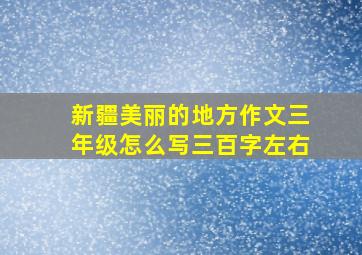 新疆美丽的地方作文三年级怎么写三百字左右